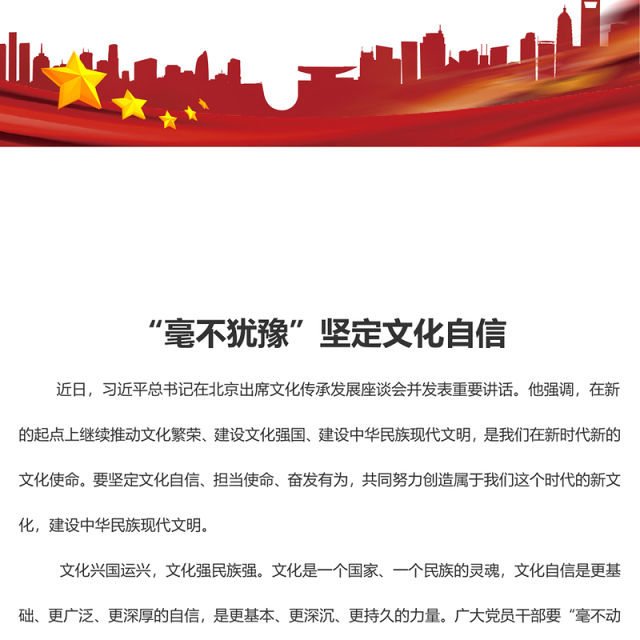 “毫不犹豫”坚定文化自信

近日，习近平总书记在北京出席文化传承发展座谈会并发表重要讲话。他强调，在新的起点上继续推动文化繁荣、建设文化强国、建设中华民族现代文明，是我们在新时代新的文化使命。要坚定文化自信、担当使命、奋发有为，共同努力创造属于我们这个时代的新文化，建设中华民族现代文明。

文化兴国运兴，文化强民族强。文化是一个国家、一个民族的灵魂，文化自信是更基础、更广泛、更深厚的自信，是更基本、更深沉、更持久的力量。广大党员干部要“毫不动